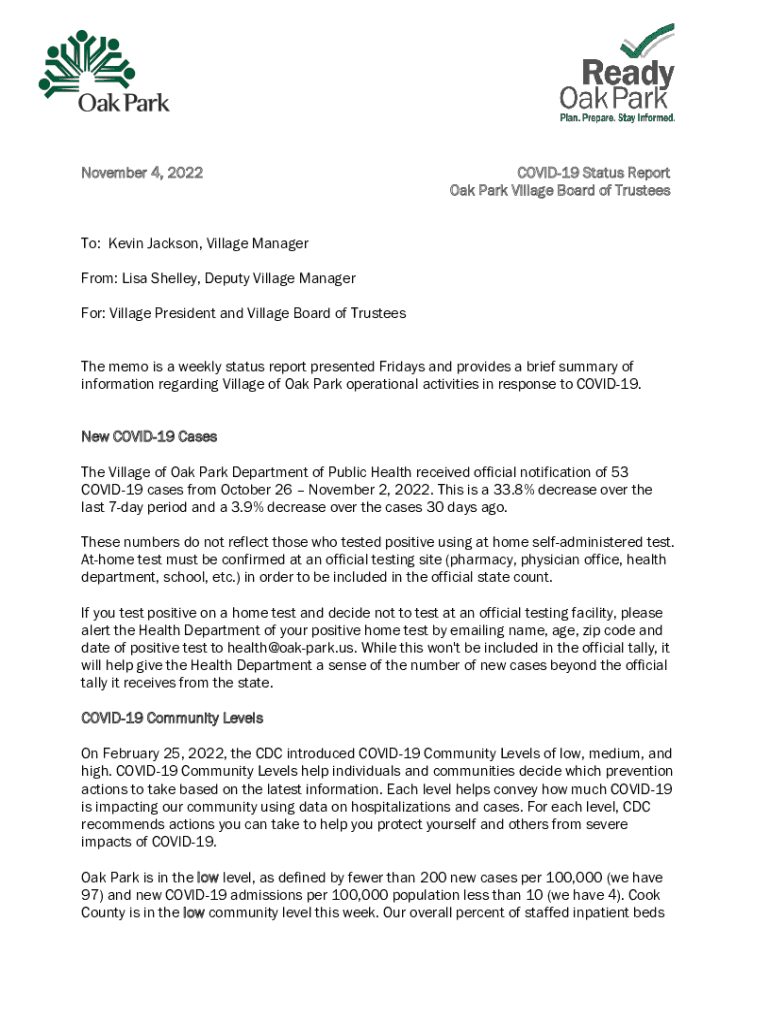 Oak Park

Ready Oak Park
Plan. Prepare. Stay Informed.

November 4, 2022

COVID-19 Status Report
Oak Park Village Board of Trustees

To: Kevin Jackson, Village Manager

From: Lisa Shelley, Deputy Village Manager

For: Village President and Village Board of Trustees

The memo is a weekly status report presented Fridays and provides a brief summary of information regarding Village of Oak Park operational activities in response to COVID-19.

New COVID-19 Cases

The Village of Oak Park Department of Public Health received official notification of 53 COVID-19 cases from October 26 – November 2, 2022. This is a 33.8% decrease over the last 7-day period and a 3.9% decrease over the cases 30 days ago.

These numbers do not reflect those who tested positive using at home self-administered test. At-home test must be confirmed at an official testing site (pharmacy, physician office, health department, school, etc.) in order to be included in the official state count.

If you test positive on a home test and decide not to test at an official testing facility, please alert the Health Department of your positive home test by emailing name, age, zip code and date of positive test to health@oak-park.us. While this won't be included in the official tally, it will help give the Health Department a sense of the number of new cases beyond the official tally it receives from the state.

COVID-19 Community Levels

On February 25, 2022, the CDC introduced COVID-19 Community Levels of low, medium, and high. COVID-19 Community Levels help individuals and communities decide which prevention actions to take based on the latest information. Each level helps convey how much COVID-19 is impacting our community using data on hospitalizations and cases. For each level, CDC recommends actions you can take to help you protect yourself and others from severe impacts of COVID-19.

Oak Park is in the low level, as defined by fewer than 200 new cases per 100,000 (we have 97) and new COVID-19 admissions per 100,000 population less than 10 (we have 4). Cook County is in the low community level this week. Our overall percent of staffed inpatient beds